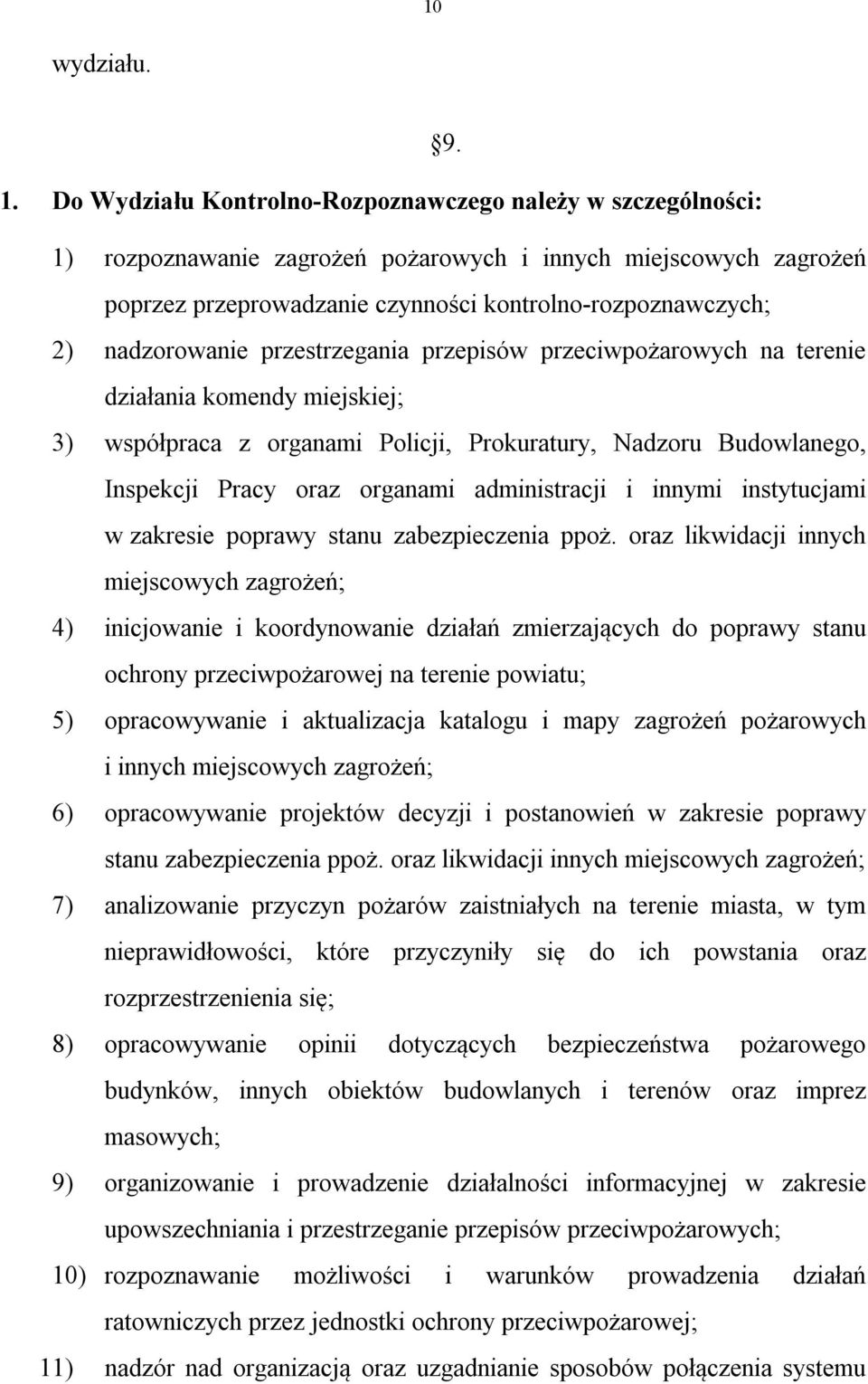 10

wydziału.

9.

1. Do Wydziału Kontrolno-Rozpoznawczego należy w szczególności:

1) rozpoznawanie zagrożeń pożarowych i innych miejscowych zagrożeń poprzez przeprowadzanie czynności kontrolno-rozpoznawczych;

2) nadzorowanie przestrzegania przepisów przeciwpożarowych na terenie działania komendy miejskiej;

3) współpraca z organami Policji, Prokuratury, Nadzoru Budowlanego, Inspekcji Pracy oraz organami administracji i innymi instytucjami w zakresie poprawy stanu zabezpieczenia ppoż. oraz likwidacji innych miejscowych zagrożeń;

4) inicjowanie i koordynowanie działań zmierzających do poprawy stanu ochrony przeciwpożarowej na terenie powiatu;

5) opracowywanie i aktualizacja katalogu i mapy zagrożeń pożarowych i innych miejscowych zagrożeń;

6) opracowywanie projektów decyzji i postanowień w zakresie poprawy stanu zabezpieczenia ppoż. oraz likwidacji innych miejscowych zagrożeń;

7) analizowanie przyczyn pożarów zaistniałych na terenie miasta, w tym nieprawidłowości, które przyczyniły się do ich powstania oraz rozprzestrzenienia się;

8) opracowywanie opinii dotyczących bezpieczeństwa pożarowego budynków, innych obiektów budowlanych i terenów oraz imprez masowych;

9) organizowanie i prowadzenie działalności informacyjnej w zakresie upowszechniania i przestrzeganie przepisów przeciwpożarowych;

10) rozpoznawanie możliwości i warunków prowadzenia działań ratowniczych przez jednostki ochrony przeciwpożarowej;

11) nadzór nad organizacją oraz uzgadnianie sposobów połączenia systemu